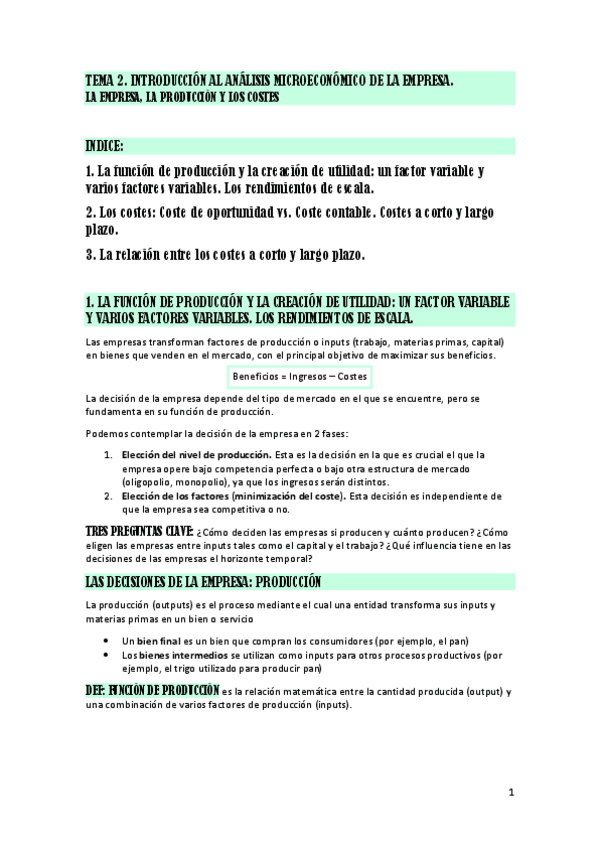 TEMA 2. INTRODUCCIÓN AL ANÁLISIS MICROECONÓMICO DE LA EMPRESA.
LA EMPRESA, LA PRODUCCIÓN Y LOS COSTES

INDICE:

1. La función de producción y la creación de utilidad: un factor variable y varios factores variables. Los rendimientos de escala.

2. Los costes: Coste de oportunidad vs. Coste contable. Costes a corto y largo plazo.

3. La relación entre los costes a corto y largo plazo.

1. LA FUNCIÓN DE PRODUCCIÓN Y LA CREACIÓN DE UTILIDAD: UN FACTOR VARIABLE Y VARIOS FACTORES VARIABLES. LOS RENDIMIENTOS DE ESCALA.

Las empresas transforman factores de producción o inputs (trabajo, materias primas, capital) en bienes que venden en el mercado, con el principal objetivo de maximizar sus beneficios.

Beneficios = Ingresos – Costes

La decisión de la empresa depende del tipo de mercado en el que se encuentre, pero se fundamenta en su función de producción.

Podemos contemplar la decisión de la empresa en 2 fases:

1. Elección del nivel de producción. Esta es la decisión en la que es crucial el que la empresa opere bajo competencia perfecta o bajo otra estructura de mercado (oligopolio, monopolio), ya que los ingresos serán distintos.
2. Elección de los factores (minimización del coste). Esta decisión es independiente de que la empresa sea competitiva o no.

TRES PREGUNTAS CLAVE: ¿Cómo deciden las empresas si producen y cuánto producen? ¿Cómo eligen las empresas entre inputs tales como el capital y el trabajo? ¿Qué influencia tiene en las decisiones de las empresas el horizonte temporal?

LAS DECISIONES DE LA EMPRESA: PRODUCCIÓN

La producción (outputs) es el proceso mediante el cual una entidad transforma sus inputs y materias primas en un bien o servicio

• Un bien final es un bien que compran los consumidores (por ejemplo, el pan)
• Los bienes intermedios se utilizan como inputs para otros procesos productivos (por ejemplo, el trigo utilizado para producir pan)

DEF: FUNCIÓN DE PRODUCCIÓN es la relación matemática entre la cantidad producida (output) y una combinación de varios factores de producción (inputs).

1